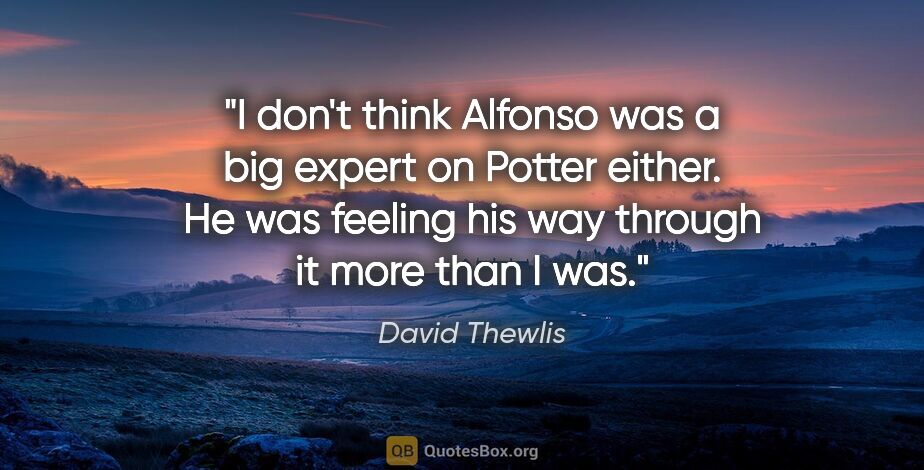 "I don't think Alfonso was a big expert on Potter either. He was feeling his way through it more than I was."

David Thewlis

QB QuotesBox.org